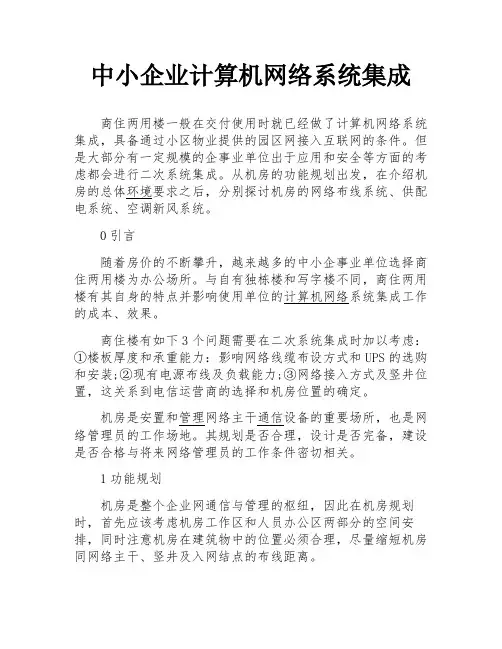 中小企业计算机网络系统集成

商住两用楼一般在交付使用时就已经做了计算机网络系统集成，具备通过小区物业提供的园区网接入互联网的条件。但是大部分有一定规模的企事业单位出于应用和安全等方面的考虑都会进行二次系统集成。从机房的功能规划出发，在介绍机房的总体环境要求之后，分别探讨机房的网络布线系统、供配电系统、空调新风系统。

0 引言

随着房价的不断攀升，越来越多的中小企事业单位选择商住两用楼为办公场所。与自有独栋楼和写字楼不同，商住两用楼有其自身的特点并影响使用单位的计算机网络系统集成工作的成本、效果。

商住楼有如下 3 个问题需要在二次系统集成时加以考虑：①楼板厚度和承重能力：影响网络线缆布设方式和 UPS 的选购和安装;②现有电源布线及负载能力;③网络接入方式及竖井位置，这关系到电信运营商的选择和机房位置的确定。

机房是安置和管理网络主干通信设备的重要场所，也是网络管理员的工作场地。其规划是否合理，设计是否完备，建设是否合格与将来网络管理员的工作条件密切相关。

1 功能规划

机房是整个企业网通信与管理的枢纽，因此在机房规划时，首先应该考虑机房工作区和人员办公区两部分的空间安排，同时注意机房在建筑物中的位置必须合理，尽量缩短机房同网络主干、竖井及入网结点的布线距离。